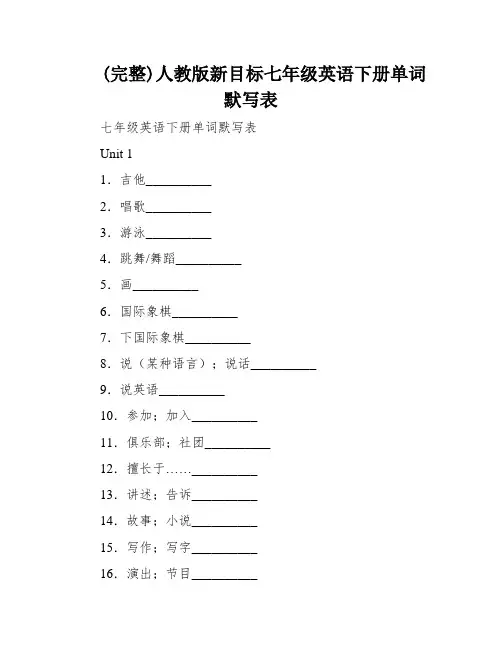 (完整)人教版新目标七年级英语下册单词默写表

七年级英语下册单词默写表

Unit 1

1．吉他__________

2．唱歌__________

3．游泳__________

4．跳舞/舞蹈__________

5．画__________

6．国际象棋__________

7．下国际象棋__________

8．说（某种语言）；说话__________

9．说英语__________

10．参加；加入__________

11．俱乐部；社团__________

12．擅长于……__________

13．讲述；告诉__________

14．故事；小说__________

15．写作；写字__________

16．演出；节目__________